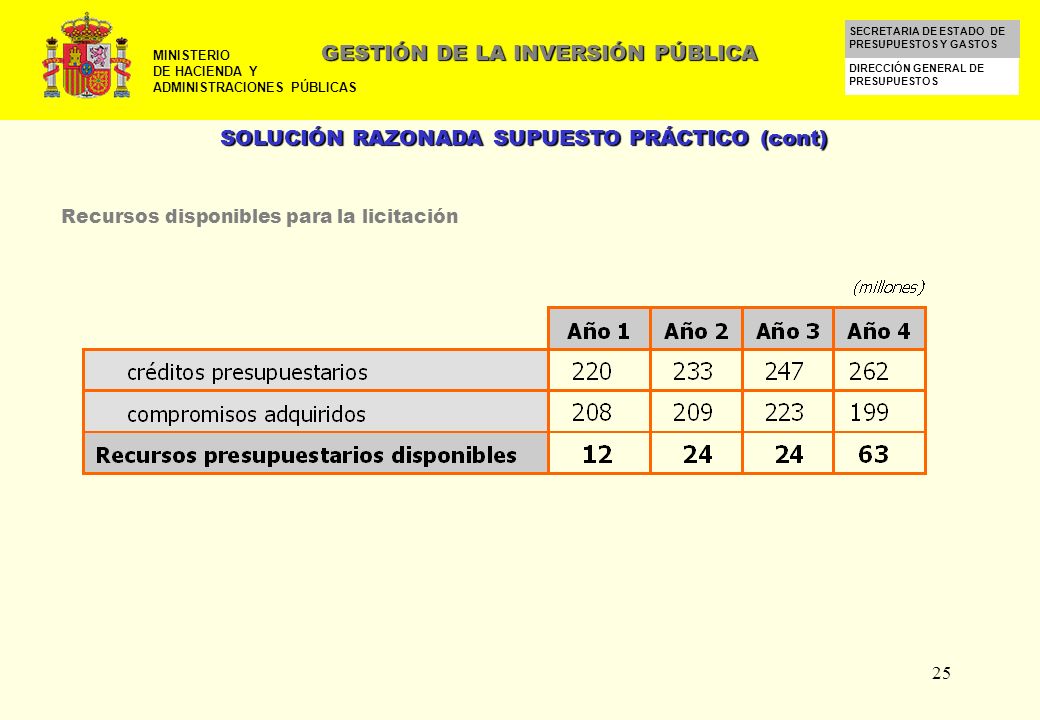 MINISTERIO
DE HACIENDA Y
ADMINISTRACIONES PÚBLICAS

GESTIÓN DE LA INVERSIÓN PÚBLICA

SECRETARIA DE ESTADO DE PRESUPUESTOS Y GASTOS

DIRECCIÓN GENERAL DE PRESUPUESTOS

SOLUCIÓN RAZONADA SUPUESTO PRÁCTICO (cont)

Recursos disponibles para la licitación

(millones)

| | Año 1 | Año 2 | Año 3 | Año 4 |
|---|---|---|---|---|
| créditos presupuestarios | 220 | 233 | 247 | 262 |
| compromisos adquiridos | 208 | 209 | 223 | 199 |
| Recursos presupuestarios disponibles | 12 | 24 | 24 | 63 |

25